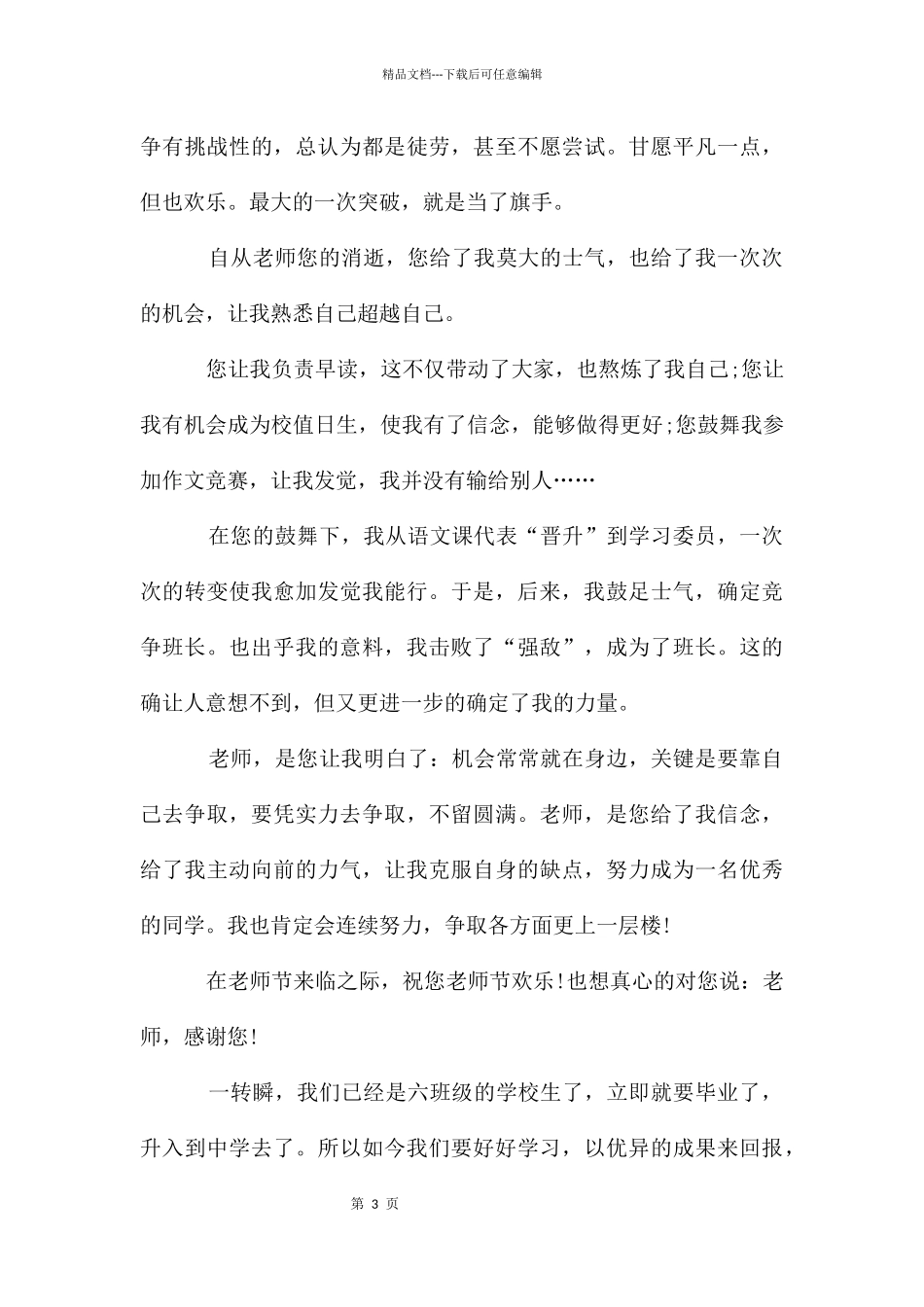 精品文档---下载后可任意编辑

争有挑战性的，总认为都是徒劳，甚至不愿尝试。甘愿平凡一点，但也欢乐。最大的一次突破，就是当了旗手。

自从老师您的消逝，您给了我莫大的士气，也给了我一次次的机会，让我熟悉自己超越自己。

您让我负责早读，这不仅带动了大家，也熬炼了我自己;您让我有机会成为校值日生，使我有了信念，能够做得更好;您鼓舞我参加作文竞赛，让我发觉，我并没有输给别人……

在您的鼓舞下，我从语文课代表“晋升”到学习委员，一次次的转变使我愈加发觉我能行。于是，后来，我鼓足士气，确定竞争班长。也出乎我的意料，我击败了“强敌”，成为了班长。这的确让人意想不到，但又更进一步的确定了我的力量。

老师，是您让我明白了：机会常常就在身边，关键是要靠自己去争取，要凭实力去争取，不留圆满。老师，是您给了我信念，给了我主动向前的力气，让我克服自身的缺点，努力成为一名优秀的同学。我也肯定会连续努力，争取各方面更上一层楼!

在老师节来临之际，祝您老师节欢乐!也想真心的对您说：老师，感谢您!

一转瞬，我们已经是六班级的学校生了，立即就要毕业了，升入到中学去了。所以如今我们要好好学习，以优异的成果来回报，

第 3 页